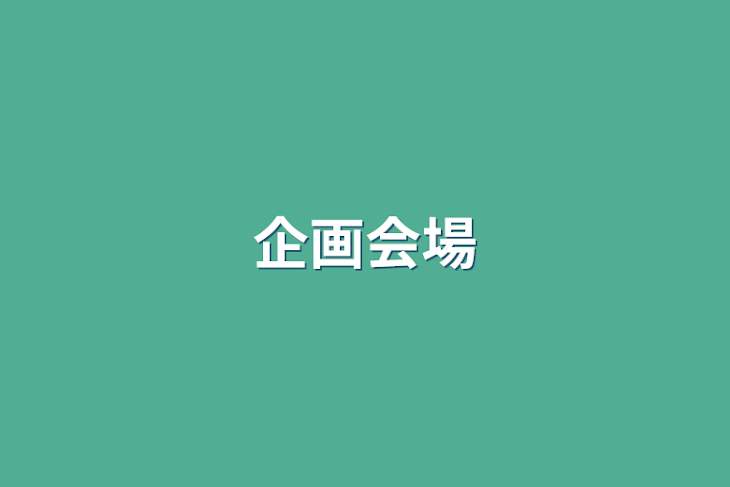 企画会場